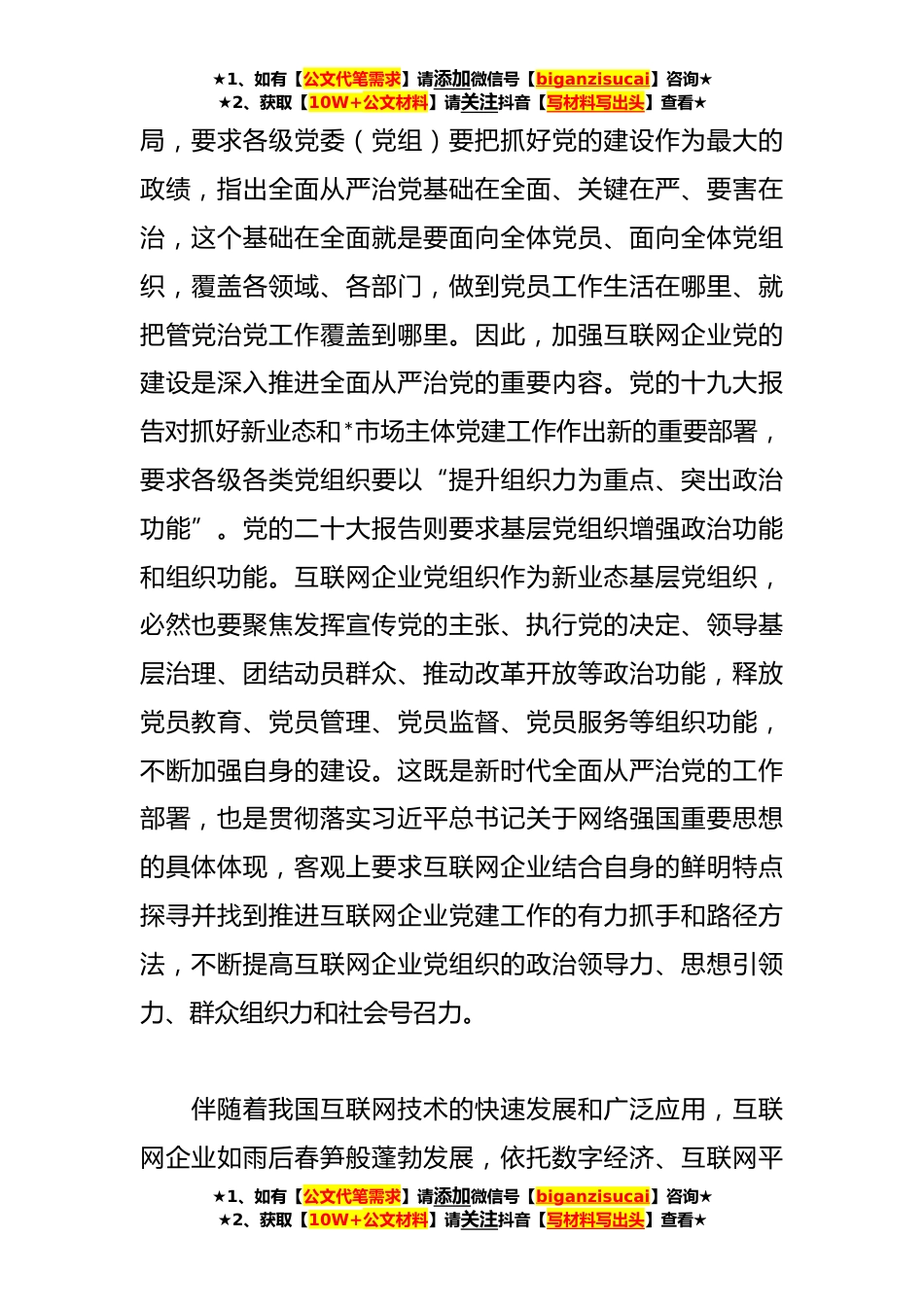 ★1、如有【公文代笔需求】请添加微信号【biganzisucai】咨询★
★2、获取【10W+公文材料】请关注抖音【写材料写出头】查看★

局，要求各级党委（党组）要把抓好党的建设作为最大的政绩，指出全面从严治党基础在全面、关键在严、要害在治，这个基础在全面就是要面向全体党员、面向全体党组织，覆盖各领域、各部门，做到党员工作生活在哪里、就把管党治党工作覆盖到哪里。因此，加强互联网企业党的建设是深入推进全面从严治党的重要内容。党的十九大报告对抓好新业态和*市场主体党建工作作出新的重要部署，要求各级各类党组织要以“提升组织力为重点、突出政治功能”。党的二十大报告则要求基层党组织增强政治功能和组织功能。互联网企业党组织作为新业态基层党组织，必然也要聚焦发挥宣传党的主张、执行党的决定、领导基层治理、团结动员群众、推动改革开放等政治功能，释放党员教育、党员管理、党员监督、党员服务等组织功能，不断加强自身的建设。这既是新时代全面从严治党的工作部署，也是贯彻落实习近平总书记关于网络强国重要思想的具体体现，客观上要求互联网企业结合自身的鲜明特点探寻并找到推进互联网企业党建工作的有力抓手和路径方法，不断提高互联网企业党组织的政治领导力、思想引领力、群众组织力和社会号召力。

伴随着我国互联网技术的快速发展和广泛应用，互联网企业如雨后春笋般蓬勃发展，依托数字经济、互联网平

★1、如有【公文代笔需求】请添加微信号【biganzisucai】咨询★
★2、获取【10W+公文材料】请关注抖音【写材料写出头】查看★